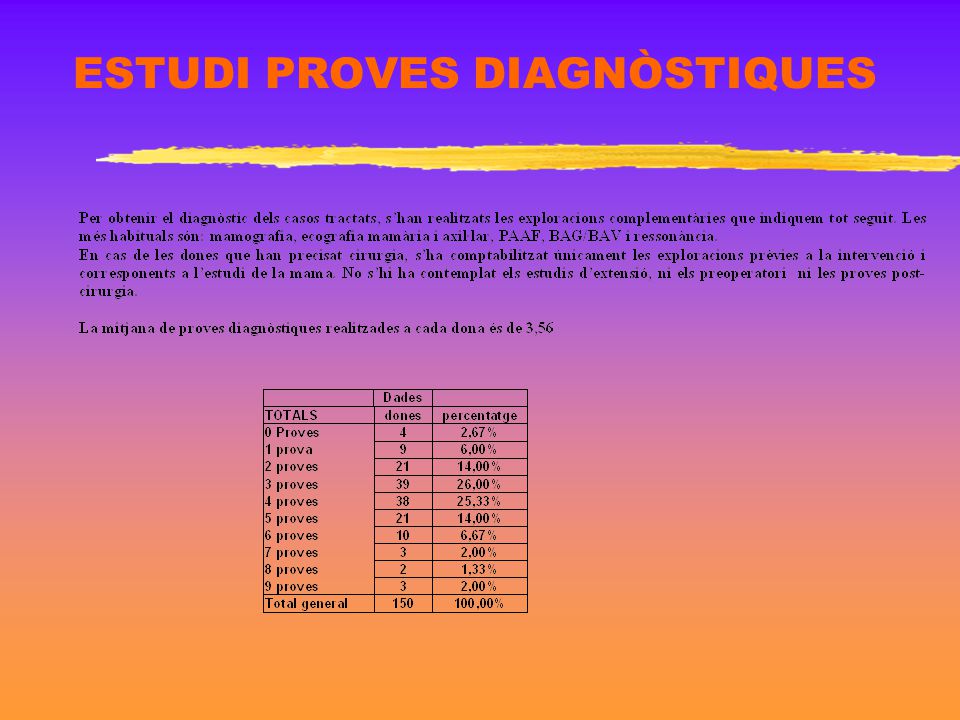 ESTUDI PROVES DIAGNÒSTIQUES

Per obtenir el diagnòstic dels casos tractats, s'han realitzats les exploracions complementàries que indiquem tot seguit. Les més habituals són: mamografia, ecografia mamària i axil·lar, PAAF, BAG/BAV i ressonància.
En cas de les dones que han precisat cirurgia, s'ha comptabilitzat únicament les exploracions prèvies a la intervenció i corresponents a l'estudi de la mama. No s'hi ha contemplat els estudis d'extensió, ni els preoperatori ni les proves post-cirurgia.

La mitjana de proves diagnòstiques realitzades a cada dona és de 3,56

| | Dades | |
|---|---|---|
| TOTALS | dones | percentatge |
| 0 Proves | 4 | 2,67% |
| 1 prova | 9 | 6,00% |
| 2 proves | 21 | 14,00% |
| 3 proves | 39 | 26,00% |
| 4 proves | 38 | 25,33% |
| 5 proves | 21 | 14,00% |
| 6 proves | 10 | 6,67% |
| 7 proves | 3 | 2,00% |
| 8 proves | 2 | 1,33% |
| 9 proves | 3 | 2,00% |
| Total general | 150 | 100,00% |